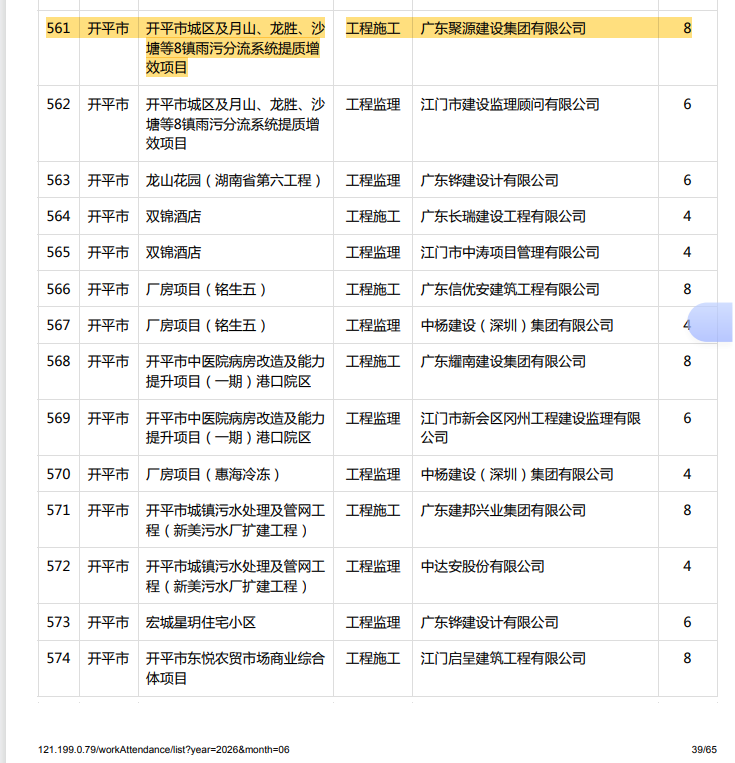 | 561 | 开平市 | 开平市城区及月山、龙胜、沙塘等8镇雨污分流系统提质增效项目 | 工程施工 | 广东聚源建设集团有限公司 | 8 |
|---|---|---|---|---|---|
| 562 | 开平市 | 开平市城区及月山、龙胜、沙塘等8镇雨污分流系统提质增效项目 | 工程监理 | 江门市建设监理顾问有限公司 | 6 |
| 563 | 开平市 | 龙山花园（湖南省第六工程） | 工程监理 | 广东铧建设计有限公司 | 6 |
| 564 | 开平市 | 双锦酒店 | 工程施工 | 广东长瑞建设工程有限公司 | 4 |
| 565 | 开平市 | 双锦酒店 | 工程监理 | 江门市中涛项目管理有限公司 | 4 |
| 566 | 开平市 | 厂房项目（铭生五） | 工程施工 | 广东信优安建筑工程有限公司 | 8 |
| 567 | 开平市 | 厂房项目（铭生五） | 工程监理 | 中杨建设（深圳）集团有限公司 | 4 |
| 568 | 开平市 | 开平市中医院病房改造及能力提升项目（一期）港口院区 | 工程施工 | 广东耀南建设集团有限公司 | 8 |
| 569 | 开平市 | 开平市中医院病房改造及能力提升项目（一期）港口院区 | 工程监理 | 江门市新会区冈州工程建设监理有限公司 | 6 |
| 570 | 开平市 | 厂房项目（惠海冷冻） | 工程监理 | 中杨建设（深圳）集团有限公司 | 4 |
| 571 | 开平市 | 开平市城镇污水处理及管网工程（新美污水厂扩建工程） | 工程施工 | 广东建邦兴业集团有限公司 | 8 |
| 572 | 开平市 | 开平市城镇污水处理及管网工程（新美污水厂扩建工程） | 工程监理 | 中达安股份有限公司 | 4 |
| 573 | 开平市 | 宏城星玥住宅小区 | 工程监理 | 广东铧建设计有限公司 | 6 |
| 574 | 开平市 | 开平市东悦农贸市场商业综合体项目 | 工程施工 | 江门启呈建筑工程有限公司 | 8 |

121.199.0.79/workAttendance/list?year=2026&month=06

39/65